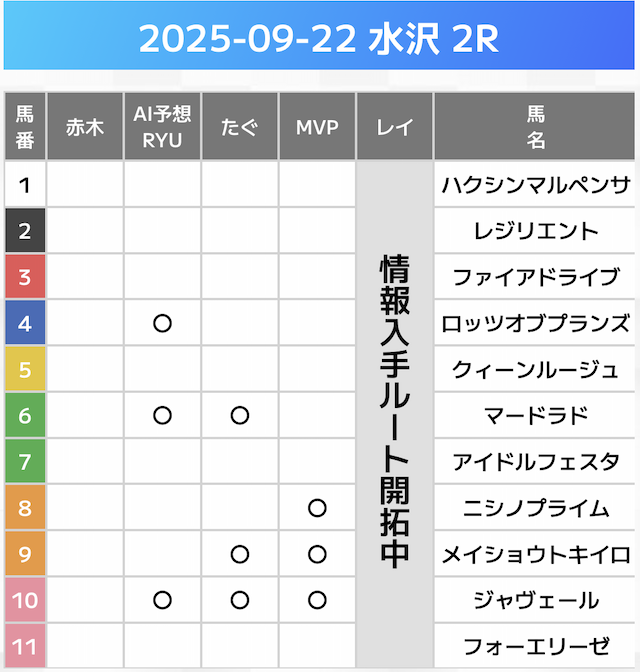 2025-09-22 水沢 2R

| 馬番 | 赤木 | AI予想RYU | たぐ | MVP | レイ | 馬名 |
|---|---|---|---|---|---|---|
| 1 | | | | | 情報入手ルート開拓中 | ハクシンマルペンサ |
| 2 | | | | | | レジリエント |
| 3 | | | | | | ファイアドライブ |
| 4 | | ○ | | | | ロッツオブプランズ |
| 5 | | | | | | クィーンルージュ |
| 6 | | ○ | ○ | | | マードラド |
| 7 | | | | | | アイドルフェスタ |
| 8 | | | | ○ | | ニシノプライム |
| 9 | | | ○ | ○ | | メイショウトキイロ |
| 10 | | ○ | ○ | ○ | | ジャヴェール |
| 11 | | | | | | フォーエリーゼ |